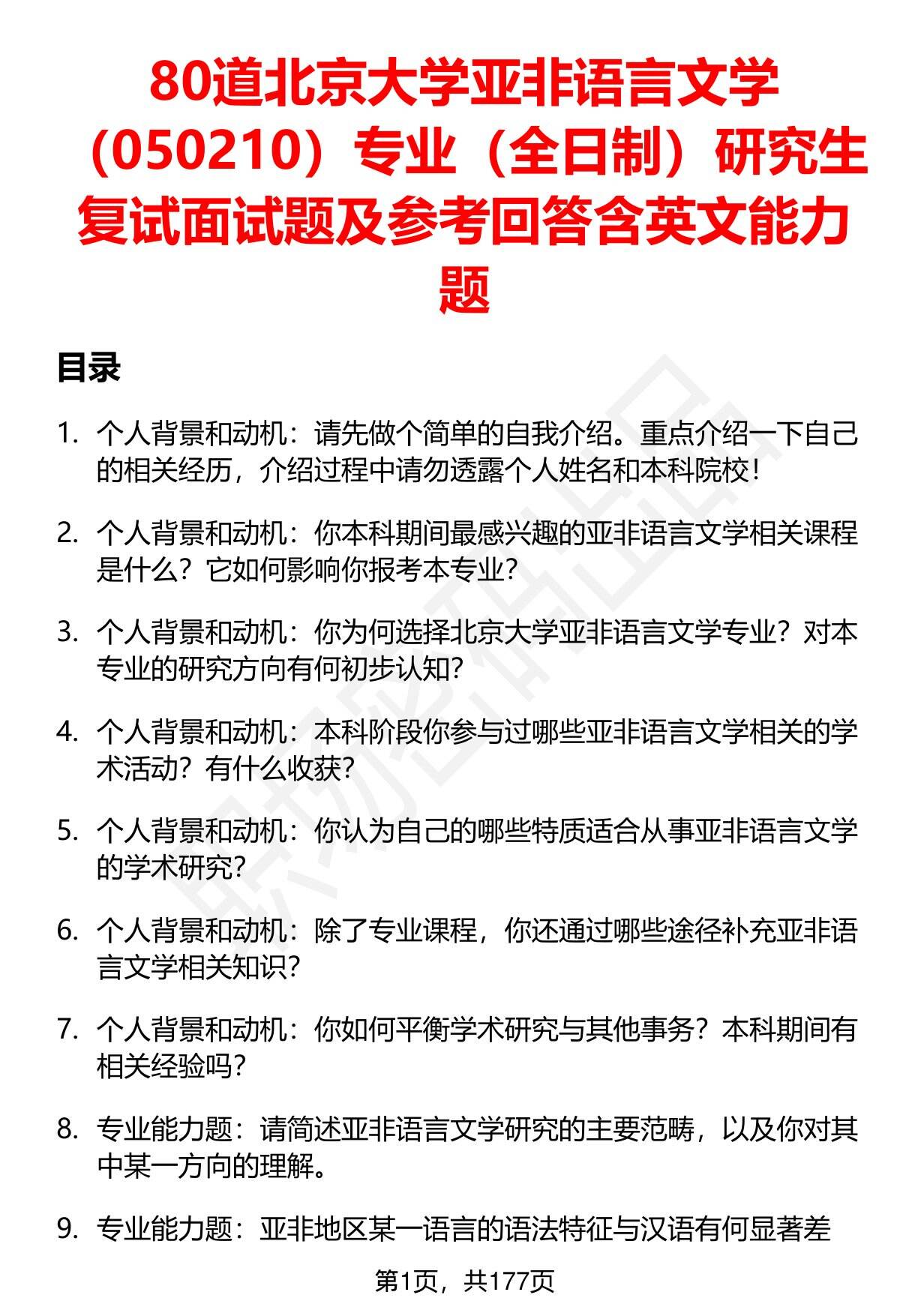 80道北京大学亚非语言文学（050210）专业（全日制）研究生复试面试题及参考回答含英文能力题

目录

1. 个人背景和动机：请先做个简单的自我介绍。重点介绍一下自己的相关经历，介绍过程中请勿透露个人姓名和本科院校！

2. 个人背景和动机：你本科期间最感兴趣的亚非语言文学相关课程是什么？它如何影响你报考本专业？

3. 个人背景和动机：你为何选择北京大学亚非语言文学专业？对本专业的研究方向有何初步认知？

4. 个人背景和动机：本科阶段你参与过哪些亚非语言文学相关的学术活动？有什么收获？

5. 个人背景和动机：你认为自己的哪些特质适合从事亚非语言文学的学术研究？

6. 个人背景和动机：除了专业课程，你还通过哪些途径补充亚非语言文学相关知识？

7. 个人背景和动机：你如何平衡学术研究与其他事务？本科期间有相关经验吗？

8. 专业能力题：请简述亚非语言文学研究的主要范畴，以及你对其中某一方向的理解。

9. 专业能力题：亚非地区某一语言的语法特征与汉语有何显著差

第1页，共177页